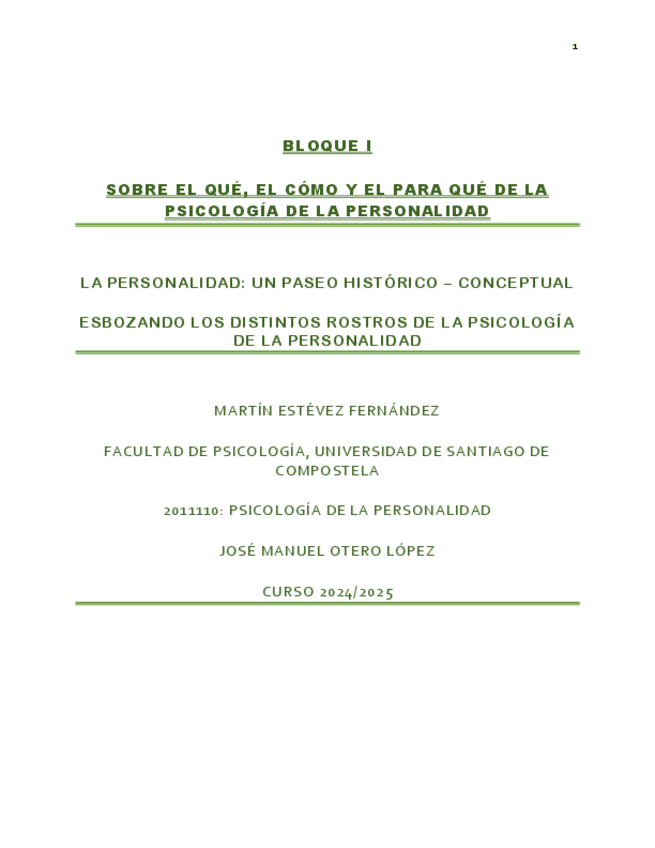 1

BLOQUE I

SOBRE EL QUÉ, EL CÓMO Y EL PARA QUÉ DE LA PSICOLOGÍA DE LA PERSONALIDAD

LA PERSONALIDAD: UN PASEO HISTÓRICO – CONCEPTUAL

ESBOZANDO LOS DISTINTOS ROSTROS DE LA PSICOLOGÍA DE LA PERSONALIDAD

MARTÍN ESTÉVEZ FERNÁNDEZ

FACULTAD DE PSICOLOGÍA, UNIVERSIDAD DE SANTIAGO DE COMPOSTELA

2011110: PSICOLOGÍA DE LA PERSONALIDAD

JOSÉ MANUEL OTERO LÓPEZ

CURSO 2024/2025